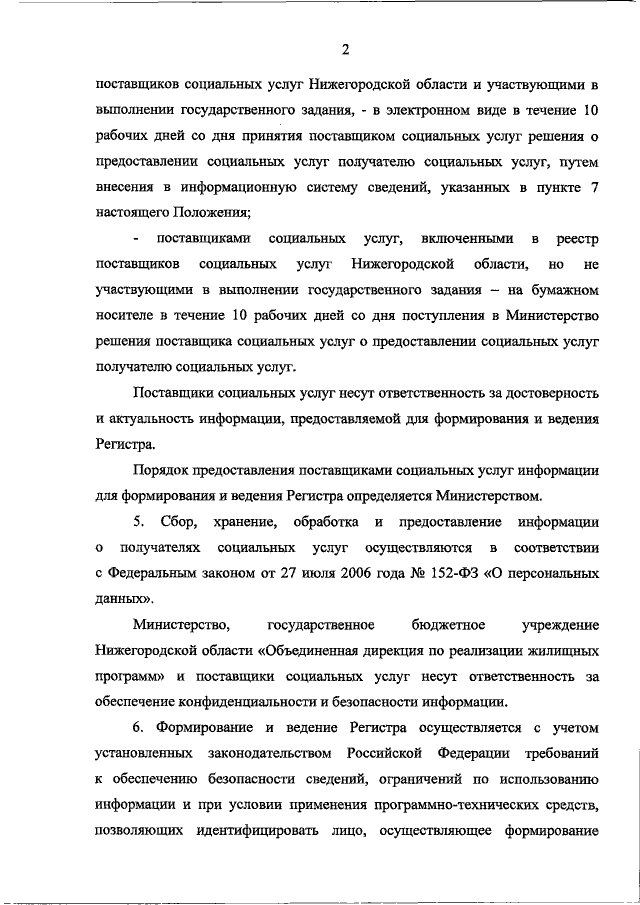 2

поставщиков социальных услуг Нижегородской области и участвующими в выполнении государственного задания, - в электронном виде в течение 10 рабочих дней со дня принятия поставщиком социальных услуг решения о предоставлении социальных услуг получателю социальных услуг, путем внесения в информационную систему сведений, указанных в пункте 7 настоящего Положения;

- поставщиками социальных услуг, включенными в реестр поставщиков социальных услуг Нижегородской области, но не участвующими в выполнении государственного задания – на бумажном носителе в течение 10 рабочих дней со дня поступления в Министерство решения поставщика социальных услуг о предоставлении социальных услуг получателю социальных услуг.

Поставщики социальных услуг несут ответственность за достоверность и актуальность информации, предоставляемой для формирования и ведения Регистра.

Порядок предоставления поставщиками социальных услуг информации для формирования и ведения Регистра определяется Министерством.

5. Сбор, хранение, обработка и предоставление информации о получателях социальных услуг осуществляются в соответствии с Федеральным законом от 27 июля 2006 года № 152-ФЗ «О персональных данных».

Министерство, государственное бюджетное учреждение Нижегородской области «Объединенная дирекция по реализации жилищных программ» и поставщики социальных услуг несут ответственность за обеспечение конфиденциальности и безопасности информации.

6. Формирование и ведение Регистра осуществляется с учетом установленных законодательством Российской Федерации требований к обеспечению безопасности сведений, ограничений по использованию информации и при условии применения программно-технических средств, позволяющих идентифицировать лицо, осуществляющее формирование